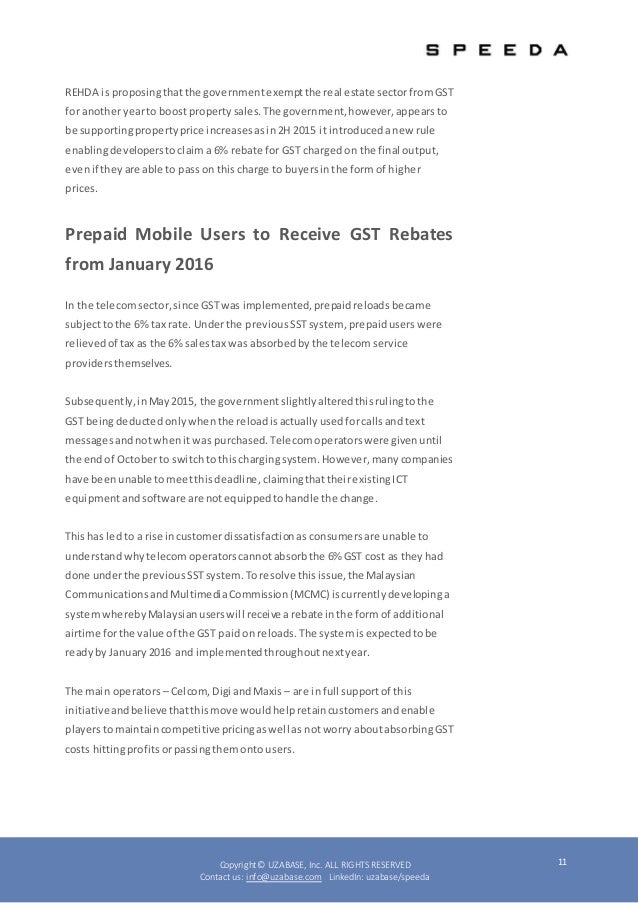 SPEEDA

REHDA is proposing that the government exempt the real estate sector from GST for another year to boost property sales. The government, however, appears to be supporting property price increases as in 2H 2015 it introduced a new rule enabling developers to claim a 6% rebate for GST charged on the final output, even if they are able to pass on this charge to buyers in the form of higher prices.

Prepaid Mobile Users to Receive GST Rebates from January 2016

In the telecom sector, since GST was implemented, prepaid reloads became subject to the 6% tax rate. Under the previous SST system, prepaid users were relieved of tax as the 6% sales tax was absorbed by the telecom service providers themselves.

Subsequently, in May 2015, the government slightly altered this ruling to the GST being deducted only when the reload is actually used for calls and text messages and not when it was purchased. Telecom operators were given until the end of October to switch to this charging system. However, many companies have been unable to meet this deadline, claiming that their existing ICT equipment and software are not equipped to handle the change.

This has led to a rise in customer dissatisfaction as consumers are unable to understand why telecom operators cannot absorb the 6% GST cost as they had done under the previous SST system. To resolve this issue, the Malaysian Communications and Multimedia Commission (MCMC) is currently developing a system whereby Malaysian users will receive a rebate in the form of additional airtime for the value of the GST paid on reloads. The system is expected to be ready by January 2016 and implemented throughout next year.

The main operators – Celcom, Digi and Maxis – are in full support of this initiative and believe that this move would help retain customers and enable players to maintain competitive pricing as well as not worry about absorbing GST costs hitting profits or passing them onto users.

Copyright © UZABASE, Inc. ALL RIGHTS RESERVED
Contact us: info@uzabase.com LinkedIn: uzabase/speeda

11